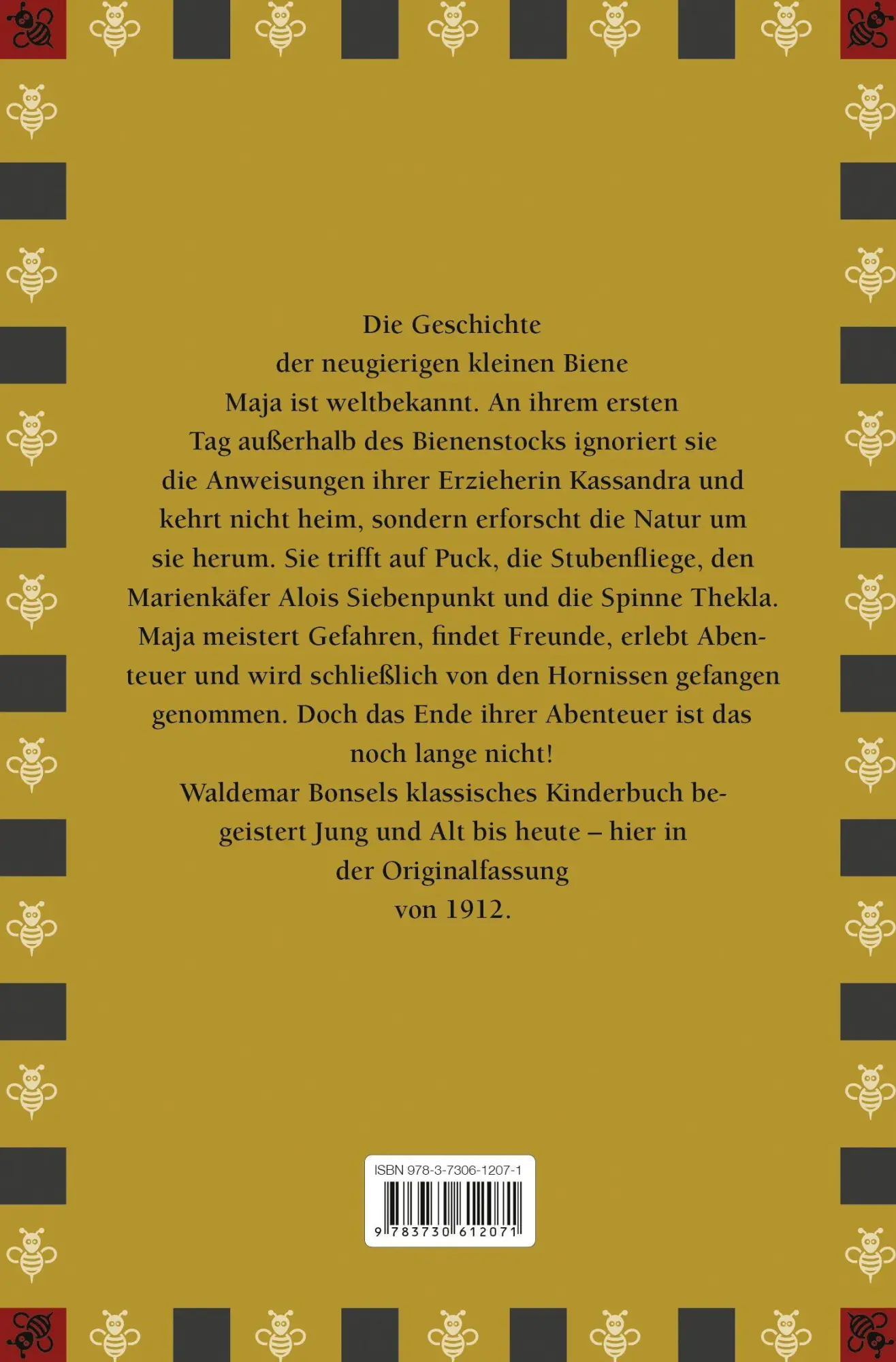 Die Geschichte der neugierigen kleinen Biene Maja ist weltbekannt. An ihrem ersten Tag außerhalb des Bienenstocks ignoriert sie die Anweisungen ihrer Erzieherin Kassandra und kehrt nicht heim, sondern erforscht die Natur um sie herum. Sie trifft auf Puck, die Stubenfliege, den Marienkäfer Alois Siebenpunkt und die Spinne Thekla. Maja meistert Gefahren, findet Freunde, erlebt Abenteuer und wird schließlich von den Hornissen gefangen genommen. Doch das Ende ihrer Abenteuer ist das noch lange nicht!
Waldemar Bonsels klassisches Kinderbuch begeistert Jung und Alt bis heute – hier in der Originalfassung von 1912.

ISBN 978-3-7306-1207-1
9 783730 612071